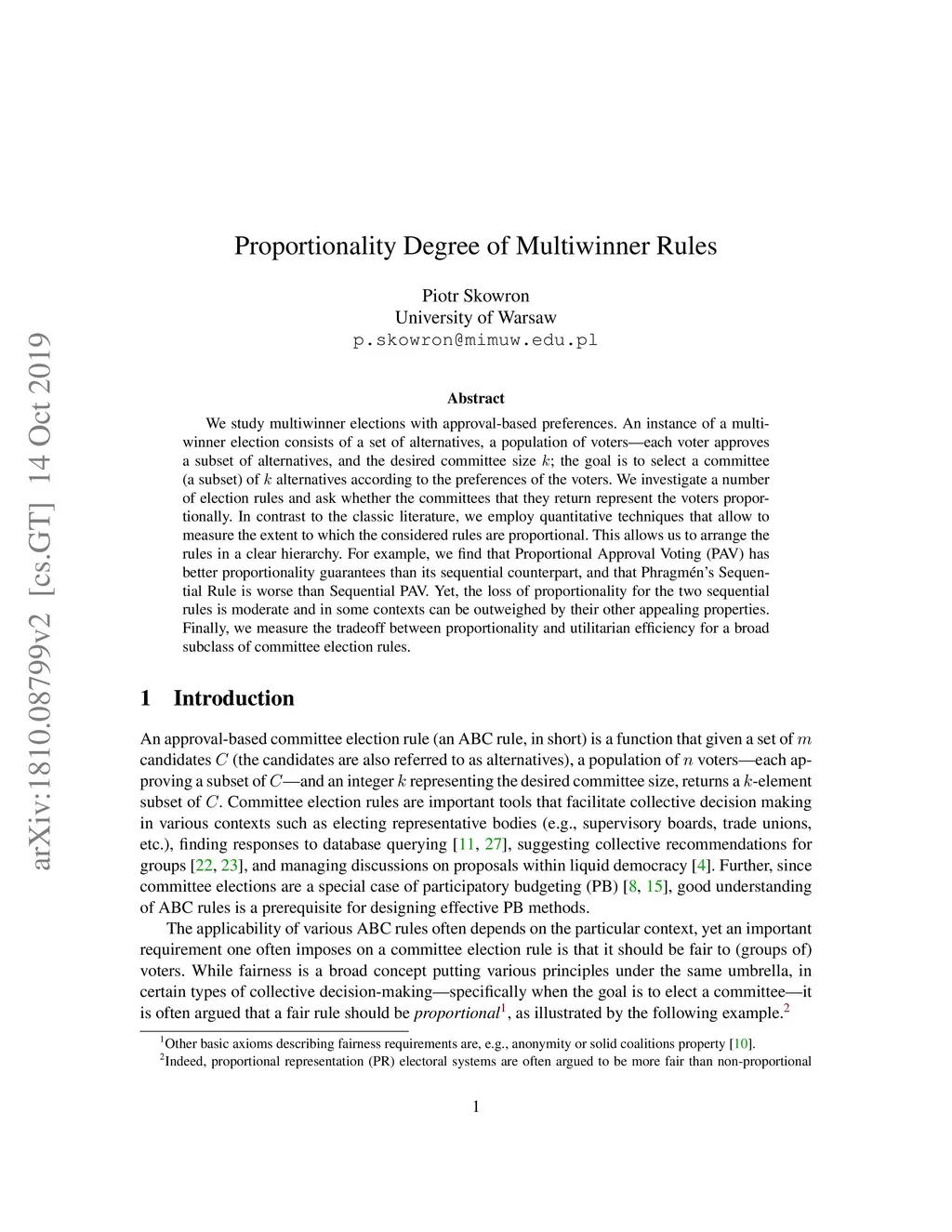 arXiv:1810.08799v2 [cs.GT] 14 Oct 2019

Proportionality Degree of Multiwinner Rules

Piotr Skowron
University of Warsaw
p.skowron@mimuw.edu.pl

Abstract

We study multiwinner elections with approval-based preferences. An instance of a multiwinner election consists of a set of alternatives, a population of voters—each voter approves a subset of alternatives, and the desired committee size $k$; the goal is to select a committee (a subset) of $k$ alternatives according to the preferences of the voters. We investigate a number of election rules and ask whether the committees that they return represent the voters proportionally. In contrast to the classic literature, we employ quantitative techniques that allow to measure the extent to which the considered rules are proportional. This allows us to arrange the rules in a clear hierarchy. For example, we find that Proportional Approval Voting (PAV) has better proportionality guarantees than its sequential counterpart, and that Phragmén's Sequential Rule is worse than Sequential PAV. Yet, the loss of proportionality for the two sequential rules is moderate and in some contexts can be outweighed by their other appealing properties. Finally, we measure the tradeoff between proportionality and utilitarian efficiency for a broad subclass of committee election rules.

1 Introduction

An approval-based committee election rule (an ABC rule, in short) is a function that given a set of $m$ candidates $C$ (the candidates are also referred to as alternatives), a population of $n$ voters—each approving a subset of $C$—and an integer $k$ representing the desired committee size, returns a $k$-element subset of $C$. Committee election rules are important tools that facilitate collective decision making in various contexts such as electing representative bodies (e.g., supervisory boards, trade unions, etc.), finding responses to database querying [11, 27], suggesting collective recommendations for groups [22, 23], and managing discussions on proposals within liquid democracy [4]. Further, since committee elections are a special case of participatory budgeting (PB) [8, 15], good understanding of ABC rules is a prerequisite for designing effective PB methods.

The applicability of various ABC rules often depends on the particular context, yet an important requirement one often imposes on a committee election rule is that it should be fair to (groups of) voters. While fairness is a broad concept putting various principles under the same umbrella, in certain types of collective decision-making—specifically when the goal is to elect a committee—it is often argued that a fair rule should be proportional$^1$, as illustrated by the following example.$^2$

$^1$Other basic axioms describing fairness requirements are, e.g., anonymity or solid coalitions property [10].
$^2$Indeed, proportional representation (PR) electoral systems are often argued to be more fair than non-proportional

1